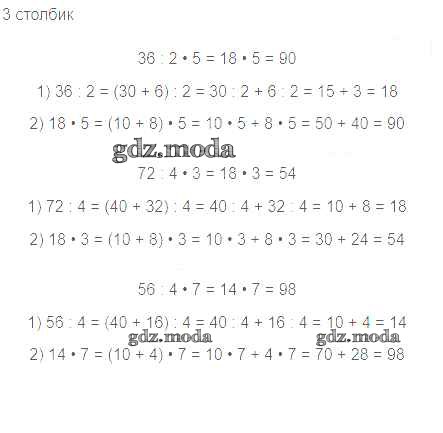 3 столбик

$36 : 2 \cdot 5 = 18 \cdot 5 = 90$

1) $36 : 2 = (30 + 6) : 2 = 30 : 2 + 6 : 2 = 15 + 3 = 18$

2) $18 \cdot 5 = (10 + 8) \cdot 5 = 10 \cdot 5 + 8 \cdot 5 = 50 + 40 = 90$

$72 : 4 \cdot 3 = 18 \cdot 3 = 54$

1) $72 : 4 = (40 + 32) : 4 = 40 : 4 + 32 : 4 = 10 + 8 = 18$

2) $18 \cdot 3 = (10 + 8) \cdot 3 = 10 \cdot 3 + 8 \cdot 3 = 30 + 24 = 54$

$56 : 4 \cdot 7 = 14 \cdot 7 = 98$

1) $56 : 4 = (40 + 16) : 4 = 40 : 4 + 16 : 4 = 10 + 4 = 14$

2) $14 \cdot 7 = (10 + 4) \cdot 7 = 10 \cdot 7 + 4 \cdot 7 = 70 + 28 = 98$

gdz.moda